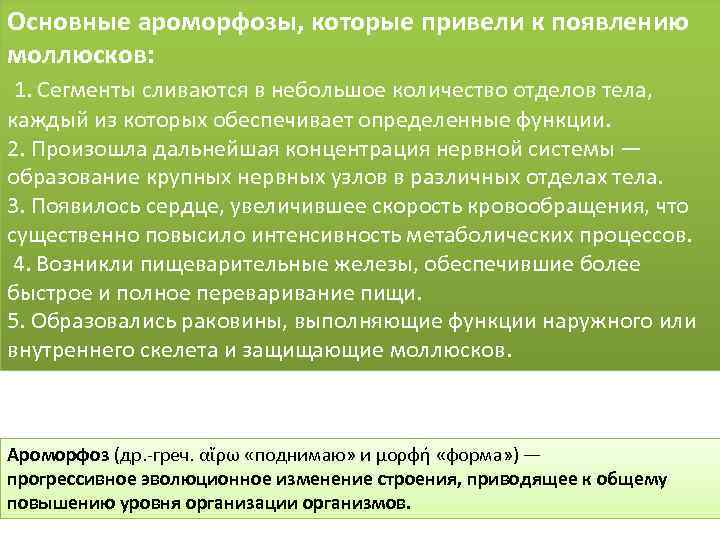 Основные ароморфозы, которые привели к появлению моллюсков:

1. Сегменты сливаются в небольшое количество отделов тела, каждый из которых обеспечивает определенные функции.
2. Произошла дальнейшая концентрация нервной системы — образование крупных нервных узлов в различных отделах тела.
3. Появилось сердце, увеличившее скорость кровообращения, что существенно повысило интенсивность метаболических процессов.
4. Возникли пищеварительные железы, обеспечившие более быстрое и полное переваривание пищи.
5. Образовались раковины, выполняющие функции наружного или внутреннего скелета и защищающие моллюсков.

Ароморфоз (др.-греч. αἴρω «поднимаю» и μορφή «форма») — прогрессивное эволюционное изменение строения, приводящее к общему повышению уровня организации организмов.